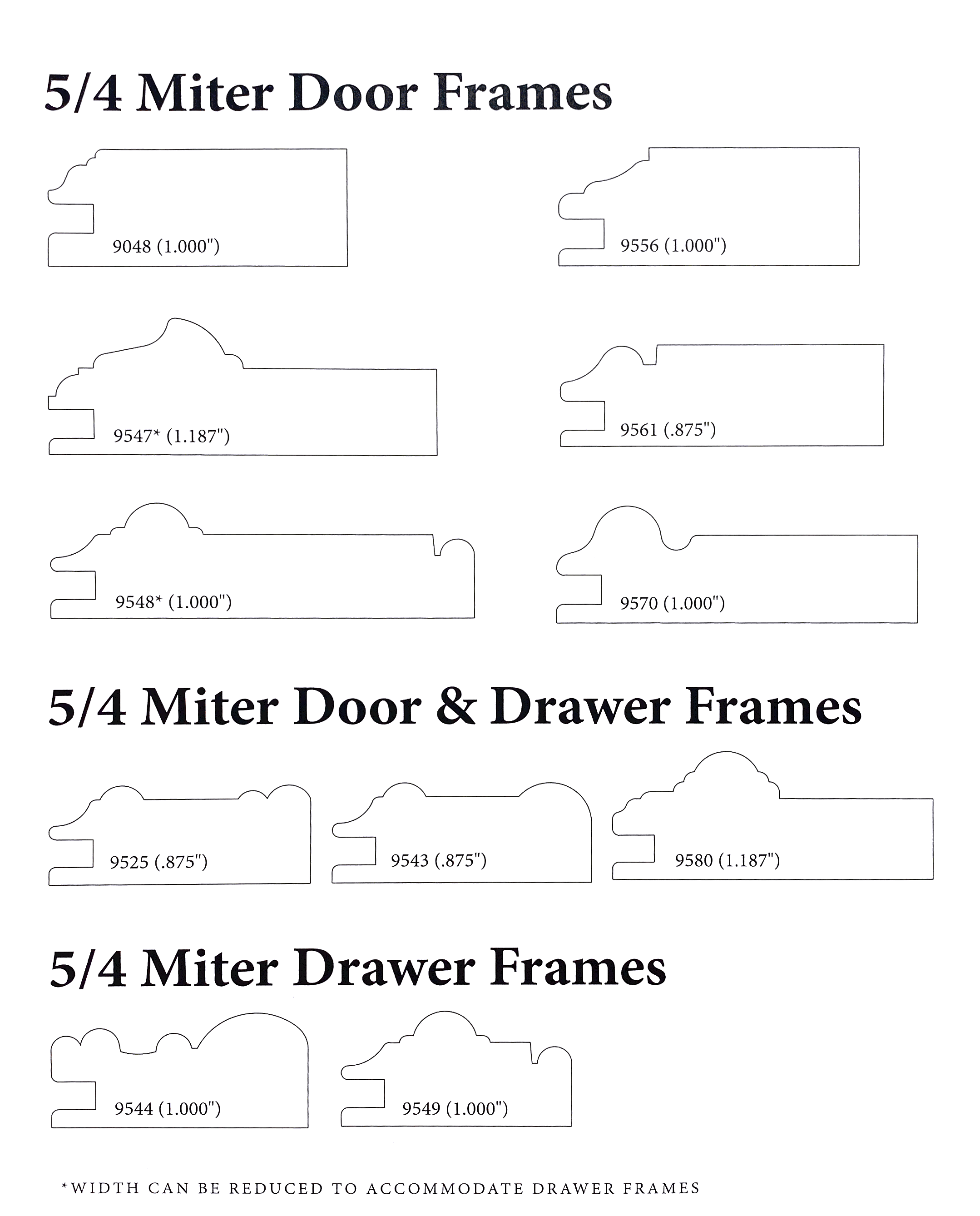 5/4 Miter Door Frames

9048 (1.000")

9556 (1.000")

9547* (1.187")

9561 (.875")

9548* (1.000")

9570 (1.000")

5/4 Miter Door & Drawer Frames

9525 (.875")

9543 (.875")

9580 (1.187")

5/4 Miter Drawer Frames

9544 (1.000")

9549 (1.000")

*WIDTH CAN BE REDUCED TO ACCOMMODATE DRAWER FRAMES